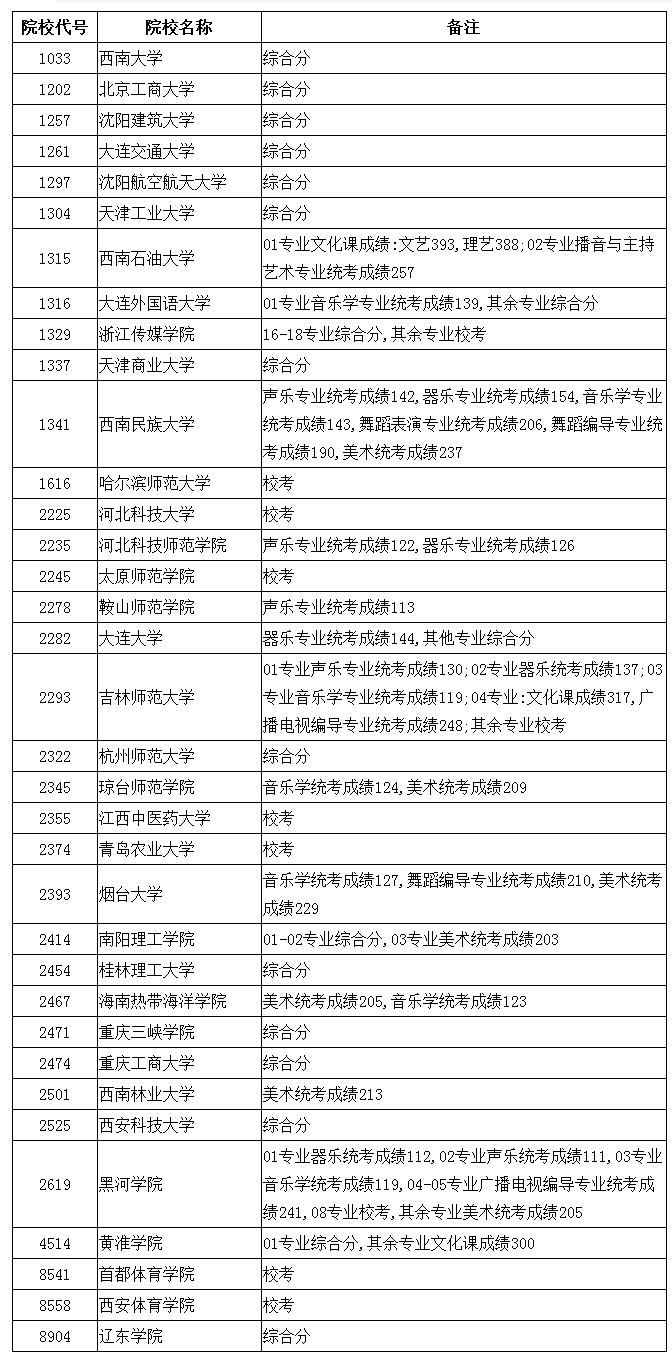 | 院校代号 | 院校名称 | 备注 |
|---|---|---|
| 1033 | 西南大学 | 综合分 |
| 1202 | 北京工商大学 | 综合分 |
| 1257 | 沈阳建筑大学 | 综合分 |
| 1261 | 大连交通大学 | 综合分 |
| 1297 | 沈阳航空航天大学 | 综合分 |
| 1304 | 天津工业大学 | 综合分 |
| 1315 | 西南石油大学 | 01专业文化课成绩:文艺393,理艺388;02专业播音与主持艺术专业统考成绩257 |
| 1316 | 大连外国语大学 | 01专业音乐学专业统考成绩139,其余专业综合分 |
| 1329 | 浙江传媒学院 | 16-18专业综合分,其余专业校考 |
| 1337 | 天津商业大学 | 综合分 |
| 1341 | 西南民族大学 | 声乐专业统考成绩142,器乐专业统考成绩154,音乐学专业统考成绩143,舞蹈表演专业统考成绩206,舞蹈编导专业统考成绩190,美术统考成绩237 |
| 1616 | 哈尔滨师范大学 | 校考 |
| 2225 | 河北科技大学 | 校考 |
| 2235 | 河北科技师范学院 | 声乐专业统考成绩122,器乐专业统考成绩126 |
| 2245 | 太原师范学院 | 校考 |
| 2278 | 鞍山师范学院 | 声乐专业统考成绩113 |
| 2282 | 大连大学 | 器乐专业统考成绩144,其他专业综合分 |
| 2293 | 吉林师范大学 | 01专业声乐专业统考成绩130;02专业器乐统考成绩137;03专业音乐学专业统考成绩119;04专业:文化课成绩317,广播电视编导专业统考成绩248;其余专业校考 |
| 2322 | 杭州师范大学 | 综合分 |
| 2345 | 琼台师范学院 | 音乐学统考成绩124,美术统考成绩209 |
| 2355 | 江西中医药大学 | 校考 |
| 2374 | 青岛农业大学 | 校考 |
| 2393 | 烟台大学 | 音乐学统考成绩127,舞蹈编导专业统考成绩210,美术统考成绩229 |
| 2414 | 南阳理工学院 | 01-02专业综合分,03专业美术统考成绩203 |
| 2454 | 桂林理工大学 | 综合分 |
| 2467 | 海南热带海洋学院 | 美术统考成绩205,音乐学统考成绩123 |
| 2471 | 重庆三峡学院 | 综合分 |
| 2474 | 重庆工商大学 | 综合分 |
| 2501 | 西南林业大学 | 美术统考成绩213 |
| 2525 | 西安科技大学 | 综合分 |
| 2619 | 黑河学院 | 01专业器乐统考成绩112,02专业声乐统考成绩111,03专业音乐学统考成绩119,04-05专业广播电视编导专业统考成绩241,08专业校考,其余专业美术统考成绩205 |
| 4514 | 黄淮学院 | 01专业综合分,其余专业文化课成绩300 |
| 8541 | 首都体育学院 | 校考 |
| 8558 | 西安体育学院 | 校考 |
| 8904 | 辽东学院 | 综合分 |